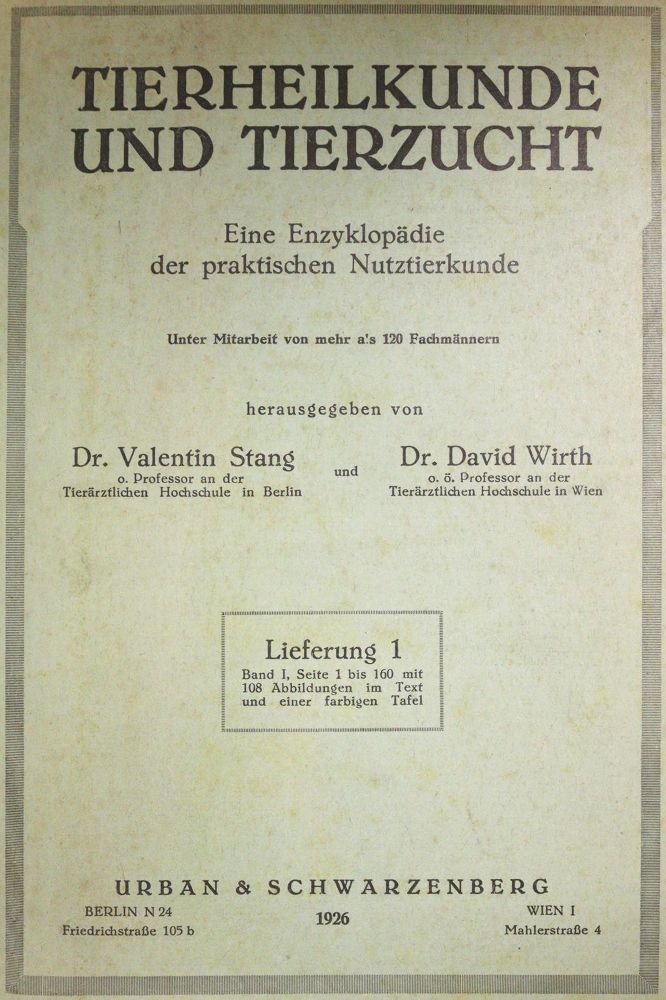 TIERHEILKUNDE UND TIERZUCHT

Eine Enzyklopädie der praktischen Nutztierkunde

Unter Mitarbeit von mehr a's 120 Fachmännern

herausgegeben von

Dr. Valentin Stang
o. Professor an der
Tierärztlichen Hochschule in Berlin

und

Dr. David Wirth
o. ö. Professor an der
Tierärztlichen Hochschule in Wien

Lieferung 1
Band I, Seite 1 bis 160 mit 108 Abbildungen im Text und einer farbigen Tafel

URBAN & SCHWARZENBERG

BERLIN N 24
Friedrichstraße 105 b

1926

WIEN I
Mahlerstraße 4